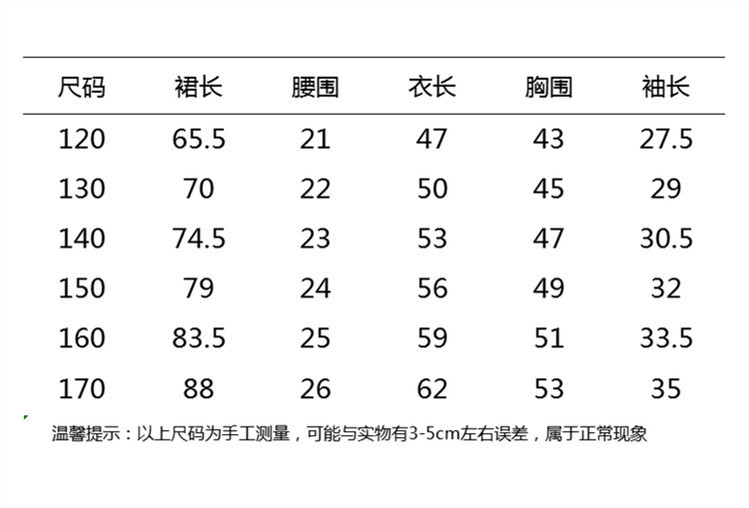 | 尺码 | 裙长 | 腰围 | 衣长 | 胸围 | 袖长 |
|---|---|---|---|---|---|
| 120 | 65.5 | 21 | 47 | 43 | 27.5 |
| 130 | 70 | 22 | 50 | 45 | 29 |
| 140 | 74.5 | 23 | 53 | 47 | 30.5 |
| 150 | 79 | 24 | 56 | 49 | 32 |
| 160 | 83.5 | 25 | 59 | 51 | 33.5 |
| 170 | 88 | 26 | 62 | 53 | 35 |

温馨提示：以上尺码为手工测量，可能与实物有3-5cm左右误差，属于正常现象